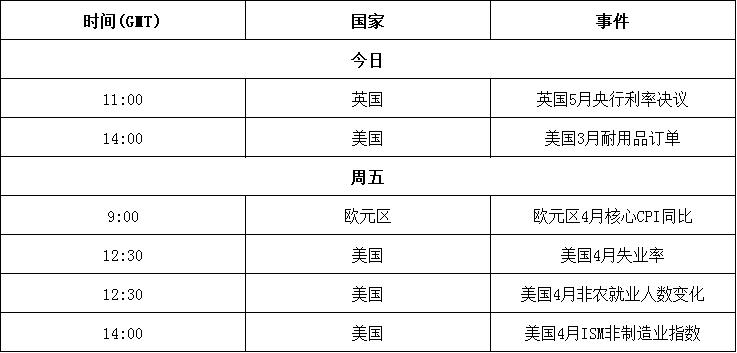 | 时间(GMT) | 国家 | 事件 |
|---|---|---|
| 今日 | | |
| 11:00 | 英国 | 英国5月央行利率决议 |
| 14:00 | 美国 | 美国3月耐用品订单 |
| 周五 | | |
| 9:00 | 欧元区 | 欧元区4月核心CPI同比 |
| 12:30 | 美国 | 美国4月失业率 |
| 12:30 | 美国 | 美国4月非农就业人数变化 |
| 14:00 | 美国 | 美国4月ISM非制造业指数 |